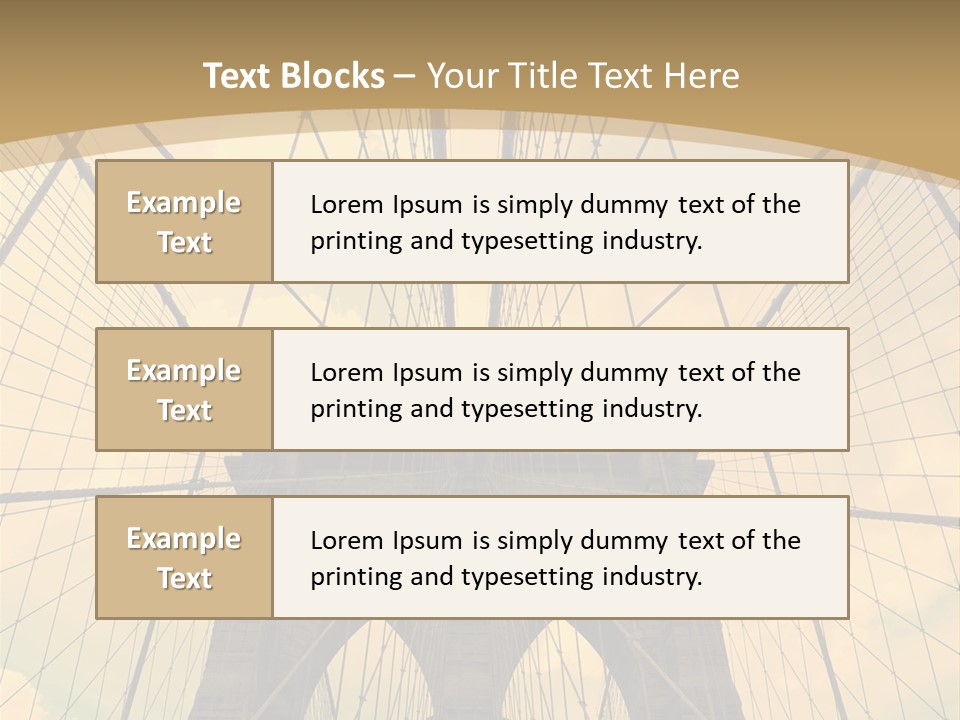 Text Blocks – Your Title Text Here

Example Text

Lorem Ipsum is simply dummy text of the printing and typesetting industry.

Example Text

Lorem Ipsum is simply dummy text of the printing and typesetting industry.

Example Text

Lorem Ipsum is simply dummy text of the printing and typesetting industry.